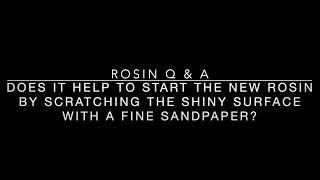 ROSIN Q & A

DOES IT HELP TO START THE NEW ROSIN BY SCRATCHING THE SHINY SURFACE WITH A FINE SANDPAPER?